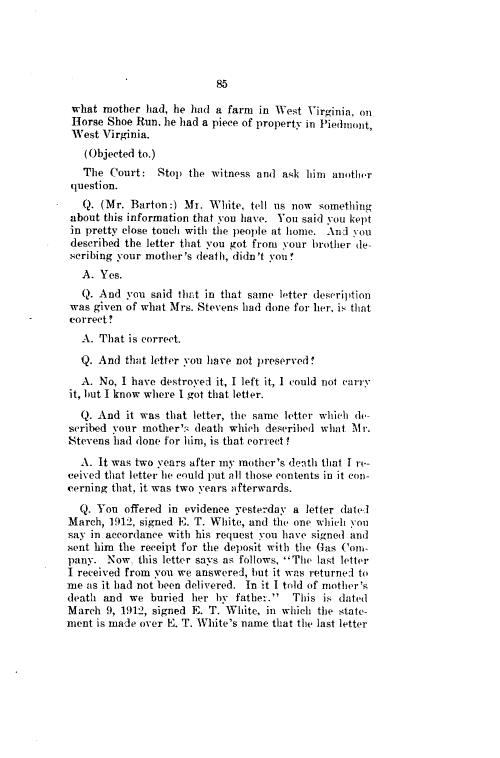 85

what mother had, he had a farm in West Virginia, on Horse Shoe Run, he had a piece of property in Piedmont, West Virginia.

(Objected to.)

The Court: Stop the witness and ask him another question.

Q. (Mr. Barton:) Mr. White, tell us now something about this information that you have. You said you kept in pretty close touch with the people at home. And you described the letter that you got from your brother describing your mother's death, didn't you?

A. Yes.

Q. And you said that in that same letter description was given of what Mrs. Stevens had done for her, is that correct?

A. That is correct.

Q. And that letter you have not preserved?

A. No, I have destroyed it, I left it, I could not carry it, but I know where I got that letter.

Q. And it was that letter, the same letter which described your mother's death which described what Mr. Stevens had done for him, is that correct?

A. It was two years after my mother's death that I received that letter he could put all those contents in it concerning that, it was two years afterwards.

Q. You offered in evidence yesterday a letter dated March, 1912, signed E. T. White, and the one which you say in accordance with his request you have signed and sent him the receipt for the deposit with the Gas Company. Now, this letter says as follows, "The last letter I received from you we answered, but it was returned to me as it had not been delivered. In it I told of mother's death and we buried her by father." This is dated March 9, 1912, signed E. T. White, in which the statement is made over E. T. White's name that the last letter